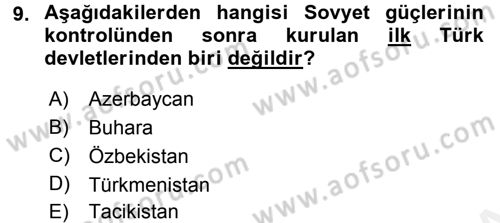 9. Aşağıdakilerden hangisi Sovyet güçlerinin kontrolünden sonra kurulan ilk Türk devletlerinden biri değildir?

A) Azerbaycan
B) Buhara
C) Özbekistan
D) Türkmenistan
E) Tacikistan

www.aofsoru.com
www.aofsoru.com
www.aofsoru.com
www.aofsoru.com